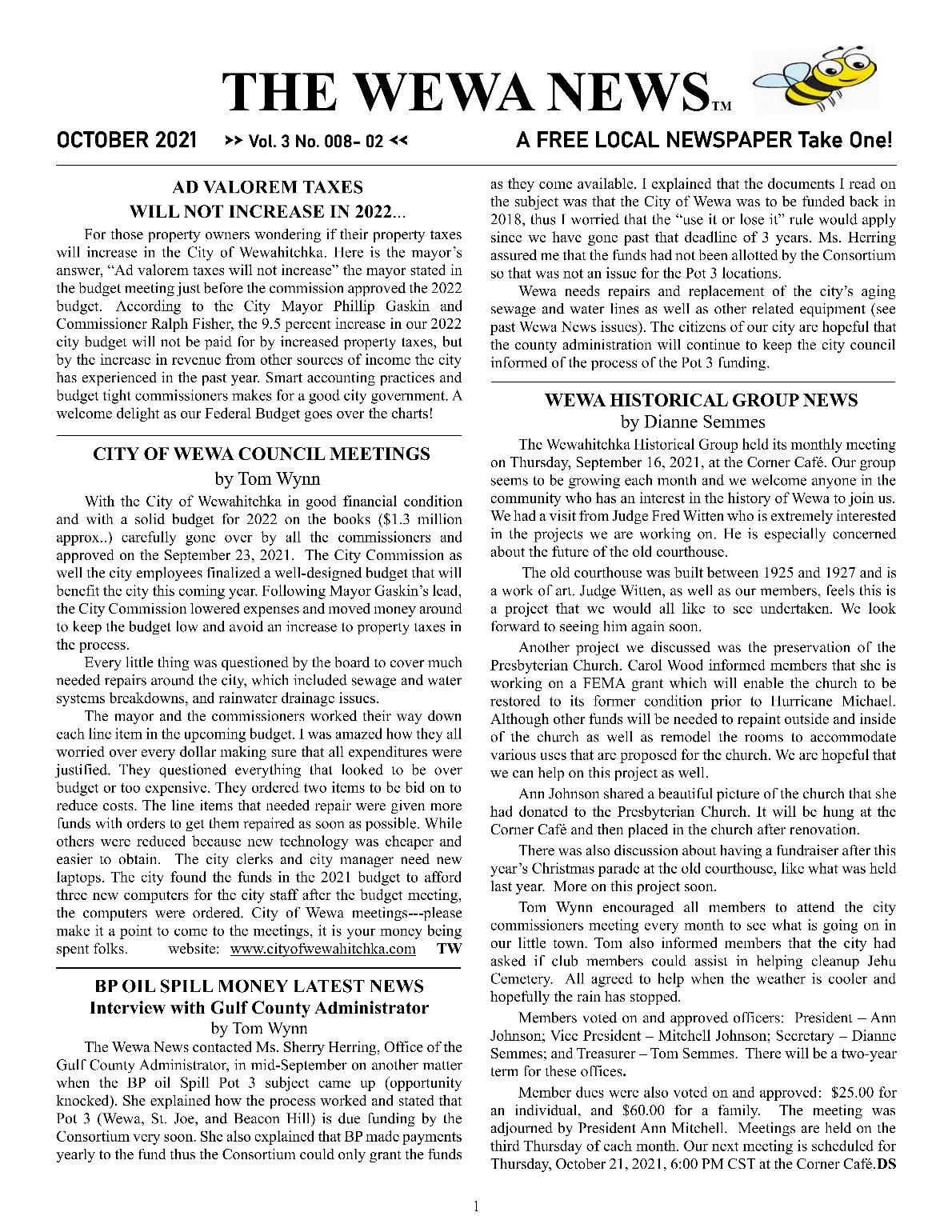 THE WEWA NEWS™

OCTOBER 2021 >> Vol. 3 No. 008- 02 << A FREE LOCAL NEWSPAPER Take One!

AD VALOREM TAXES WILL NOT INCREASE IN 2022...

For those property owners wondering if their property taxes will increase in the City of Wewahitchka. Here is the mayor's answer, "Ad valorem taxes will not increase" the mayor stated in the budget meeting just before the commission approved the 2022 budget. According to the City Mayor Phillip Gaskin and Commissioner Ralph Fisher, the 9.5 percent increase in our 2022 city budget will not be paid for by increased property taxes, but by the increase in revenue from other sources of income the city has experienced in the past year. Smart accounting practices and budget tight commissioners makes for a good city government. A welcome delight as our Federal Budget goes over the charts!

CITY OF WEWA COUNCIL MEETINGS
by Tom Wynn

With the City of Wewahitchka in good financial condition and with a solid budget for 2022 on the books ($1.3 million approx..) carefully gone over by all the commissioners and approved on the September 23, 2021. The City Commission as well the city employees finalized a well-designed budget that will benefit the city this coming year. Following Mayor Gaskin's lead, the City Commission lowered expenses and moved money around to keep the budget low and avoid an increase to property taxes in the process.

Every little thing was questioned by the board to cover much needed repairs around the city, which included sewage and water systems breakdowns, and rainwater drainage issues.

The mayor and the commissioners worked their way down each line item in the upcoming budget. I was amazed how they all worried over every dollar making sure that all expenditures were justified. They questioned everything that looked to be over budget or too expensive. They ordered two items to be bid on to reduce costs. The line items that needed repair were given more funds with orders to get them repaired as soon as possible. While others were reduced because new technology was cheaper and easier to obtain. The city clerks and city manager need new laptops. The city found the funds in the 2021 budget to afford three new computers for the city staff after the budget meeting, the computers were ordered. City of Wewa meetings---please make it a point to come to the meetings, it is your money being spent folks. website: www.cityofwewahitchka.com TW

BP OIL SPILL MONEY LATEST NEWS
Interview with Gulf County Administrator
by Tom Wynn

The Wewa News contacted Ms. Sherry Herring, Office of the Gulf County Administrator, in mid-September on another matter when the BP oil Spill Pot 3 subject came up (opportunity knocked). She explained how the process worked and stated that Pot 3 (Wewa, St. Joe, and Beacon Hill) is due funding by the Consortium very soon. She also explained that BP made payments yearly to the fund thus the Consortium could only grant the funds as they come available. I explained that the documents I read on the subject was that the City of Wewa was to be funded back in 2018, thus I worried that the "use it or lose it" rule would apply since we have gone past that deadline of 3 years. Ms. Herring assured me that the funds had not been allotted by the Consortium so that was not an issue for the Pot 3 locations.

Wewa needs repairs and replacement of the city's aging sewage and water lines as well as other related equipment (see past Wewa News issues). The citizens of our city are hopeful that the county administration will continue to keep the city council informed of the process of the Pot 3 funding.

WEWA HISTORICAL GROUP NEWS
by Dianne Semmes

The Wewahitchka Historical Group held its monthly meeting on Thursday, September 16, 2021, at the Corner Café. Our group seems to be growing each month and we welcome anyone in the community who has an interest in the history of Wewa to join us. We had a visit from Judge Fred Witten who is extremely interested in the projects we are working on. He is especially concerned about the future of the old courthouse.

The old courthouse was built between 1925 and 1927 and is a work of art. Judge Witten, as well as our members, feels this is a project that we would all like to see undertaken. We look forward to seeing him again soon.

Another project we discussed was the preservation of the Presbyterian Church. Carol Wood informed members that she is working on a FEMA grant which will enable the church to be restored to its former condition prior to Hurricane Michael. Although other funds will be needed to repaint outside and inside of the church as well as remodel the rooms to accommodate various uses that are proposed for the church. We are hopeful that we can help on this project as well.

Ann Johnson shared a beautiful picture of the church that she had donated to the Presbyterian Church. It will be hung at the Corner Café and then placed in the church after renovation.

There was also discussion about having a fundraiser after this year's Christmas parade at the old courthouse, like what was held last year. More on this project soon.

Tom Wynn encouraged all members to attend the city commissioners meeting every month to see what is going on in our little town. Tom also informed members that the city had asked if club members could assist in helping cleanup Jehu Cemetery. All agreed to help when the weather is cooler and hopefully the rain has stopped.

Members voted on and approved officers: President – Ann Johnson; Vice President – Mitchell Johnson; Secretary – Dianne Semmes; and Treasurer – Tom Semmes. There will be a two-year term for these offices.

Member dues were also voted on and approved: $25.00 for an individual, and $60.00 for a family. The meeting was adjourned by President Ann Mitchell. Meetings are held on the third Thursday of each month. Our next meeting is scheduled for Thursday, October 21, 2021, 6:00 PM CST at the Corner Café.DS

1